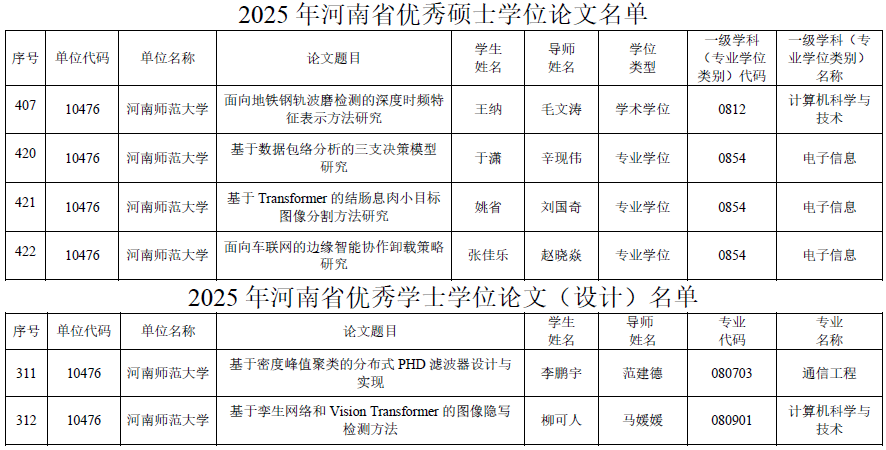 2025年河南省优秀硕士学位论文名单

| 序号 | 单位代码 | 单位名称 | 论文题目 | 学生姓名 | 导师姓名 | 学位类型 | 一级学科（专业学位类别）代码 | 一级学科（专业学位类别）名称 |
|---|---|---|---|---|---|---|---|---|
| 407 | 10476 | 河南师范大学 | 面向地铁钢轨波磨检测的深度时频特征表示方法研究 | 王纳 | 毛文涛 | 学术学位 | 0812 | 计算机科学与技术 |
| 420 | 10476 | 河南师范大学 | 基于数据包络分析的三支决策模型研究 | 于潇 | 辛现伟 | 专业学位 | 0854 | 电子信息 |
| 421 | 10476 | 河南师范大学 | 基于Transformer的结肠息肉小目标图像分割方法研究 | 姚省 | 刘国奇 | 专业学位 | 0854 | 电子信息 |
| 422 | 10476 | 河南师范大学 | 面向车联网的边缘智能协作卸载策略研究 | 张佳乐 | 赵晓焱 | 专业学位 | 0854 | 电子信息 |

2025年河南省优秀学士学位论文（设计）名单

| 序号 | 单位代码 | 单位名称 | 论文题目 | 学生姓名 | 导师姓名 | 专业代码 | 专业名称 |
|---|---|---|---|---|---|---|---|
| 311 | 10476 | 河南师范大学 | 基于密度峰值聚类的分布式PHD滤波器设计与实现 | 李鹏宇 | 范建德 | 080703 | 通信工程 |
| 312 | 10476 | 河南师范大学 | 基于孪生网络和Vision Transformer的图像隐写检测方法 | 柳可人 | 马媛媛 | 080901 | 计算机科学与技术 |